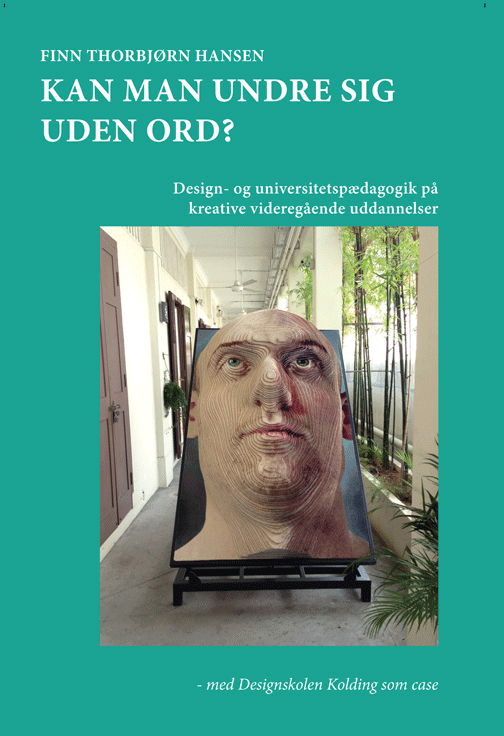 FINN THORBJØRN HANSEN

KAN MAN UNDRE SIG UDEN ORD?

Design- og universitetspædagogik på kreative videregående uddannelser

- med Designskolen Kolding som case